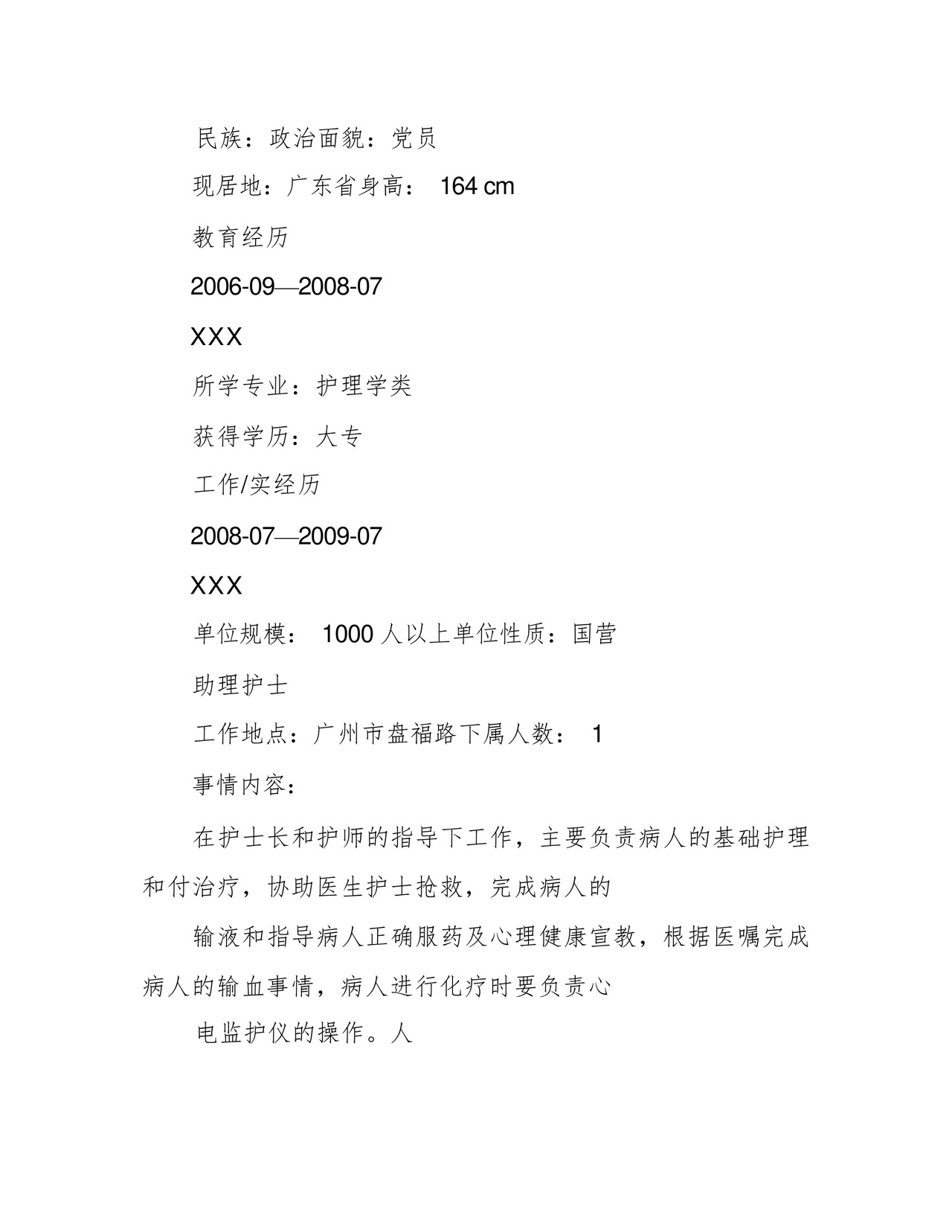 民族：政治面貌：党员

现居地：广东省身高： 164 cm

教育经历

2006-09—2008-07

XXX

所学专业：护理学类

获得学历：大专

工作/实经历

2008-07—2009-07

XXX

单位规模： 1000 人以上单位性质：国营

助理护士

工作地点：广州市盘福路下属人数： 1

事情内容：

在护士长和护师的指导下工作，主要负责病人的基础护理和付治疗，协助医生护士抢救，完成病人的

输液和指导病人正确服药及心理健康宣教，根据医嘱完成病人的输血事情，病人进行化疗时要负责心

电监护仪的操作。人